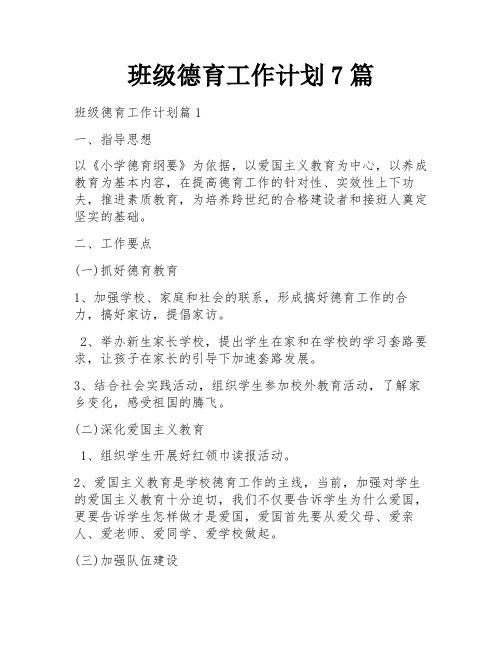 班级德育工作计划 7 篇

班级德育工作计划篇 1

一、指导思想

以《小学德育纲要》为依据，以爱国主义教育为中心，以养成教育为基本内容，在提高德育工作的针对性、实效性上下功夫，推进素质教育，为培养跨世纪的合格建设者和接班人奠定坚实的基础。

二、工作要点

(一)抓好德育教育

1、加强学校、家庭和社会的联系，形成搞好德育工作的合力，搞好家访，提倡家访。

2、举办新生家长学校，提出学生在家和在学校的学习套路要求，让孩子在家长的引导下加速套路发展。

3、结合社会实践活动，组织学生参加校外教育活动，了解家乡变化，感受祖国的腾飞。

(二)深化爱国主义教育

1、组织学生开展好红领巾读报活动。

2、爱国主义教育是学校德育工作的主线，当前，加强对学生的爱国主义教育十分迫切，我们不仅要告诉学生为什么爱国，更要告诉学生怎样做才是爱国，爱国首先要从爱父母、爱亲人、爱老师、爱同学、爱学校做起。

(三)加强队伍建设